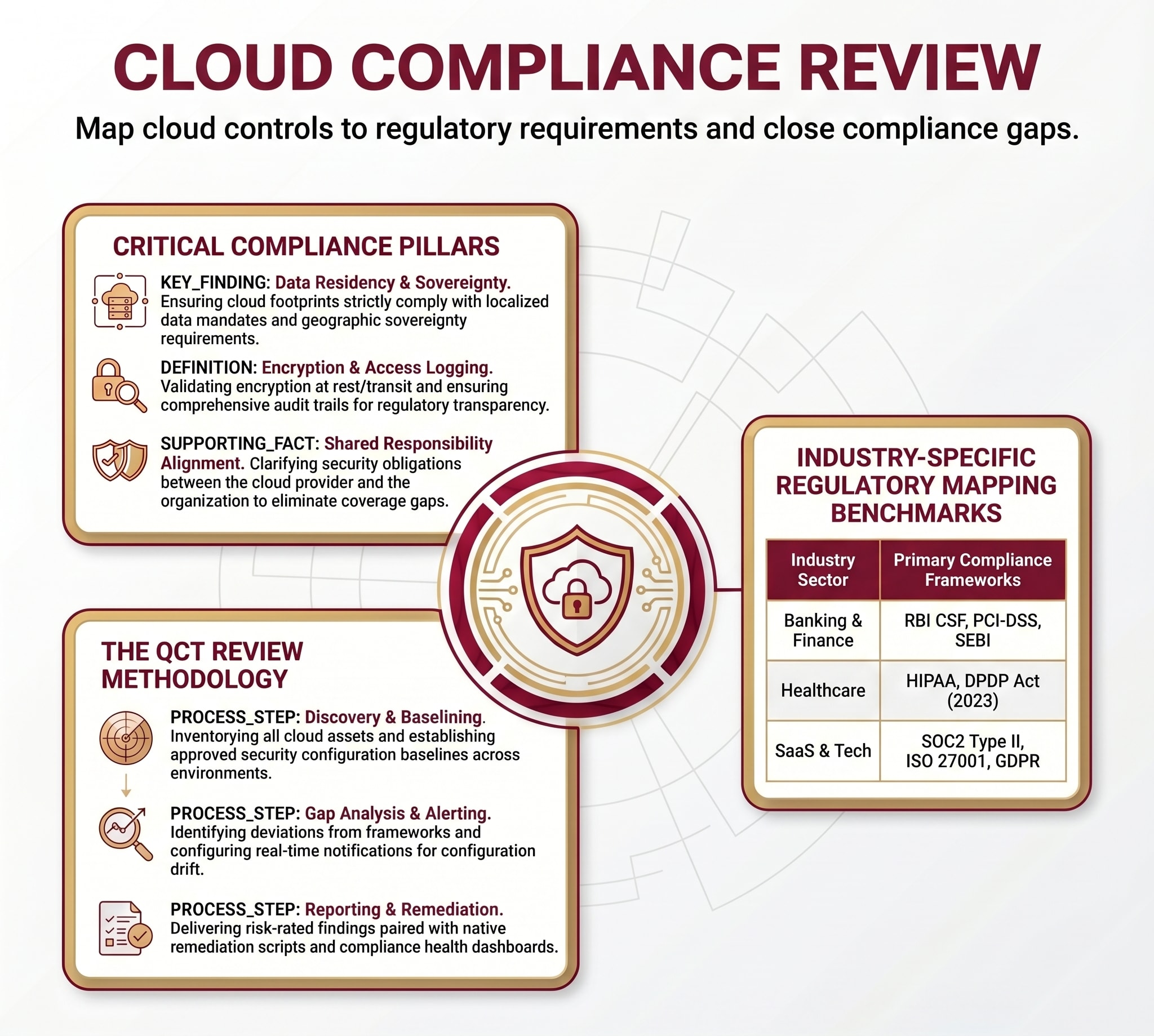 CLOUD COMPLIANCE REVIEW

Map cloud controls to regulatory requirements and close compliance gaps.

CRITICAL COMPLIANCE PILLARS

KEY_FINDING: Data Residency & Sovereignty. Ensuring cloud footprints strictly comply with localized data mandates and geographic sovereignty requirements.

DEFINITION: Encryption & Access Logging. Validating encryption at rest/transit and ensuring comprehensive audit trails for regulatory transparency.

SUPPORTING_FACT: Shared Responsibility Alignment. Clarifying security obligations between the cloud provider and the organization to eliminate coverage gaps.

THE QCT REVIEW METHODOLOGY

PROCESS_STEP: Discovery & Baselining. Inventorying all cloud assets and establishing approved security configuration baselines across environments.

PROCESS_STEP: Gap Analysis & Alerting. Identifying deviations from frameworks and configuring real-time notifications for configuration drift.

PROCESS_STEP: Reporting & Remediation. Delivering risk-rated findings paired with native remediation scripts and compliance health dashboards.

INDUSTRY-SPECIFIC REGULATORY MAPPING BENCHMARKS

| Industry Sector | Primary Compliance Frameworks |
|---|---|
| Banking & Finance | RBI CSF, PCI-DSS, SEBI |
| Healthcare | HIPAA, DPDP Act (2023) |
| SaaS & Tech | SOC2 Type II, ISO 27001, GDPR |